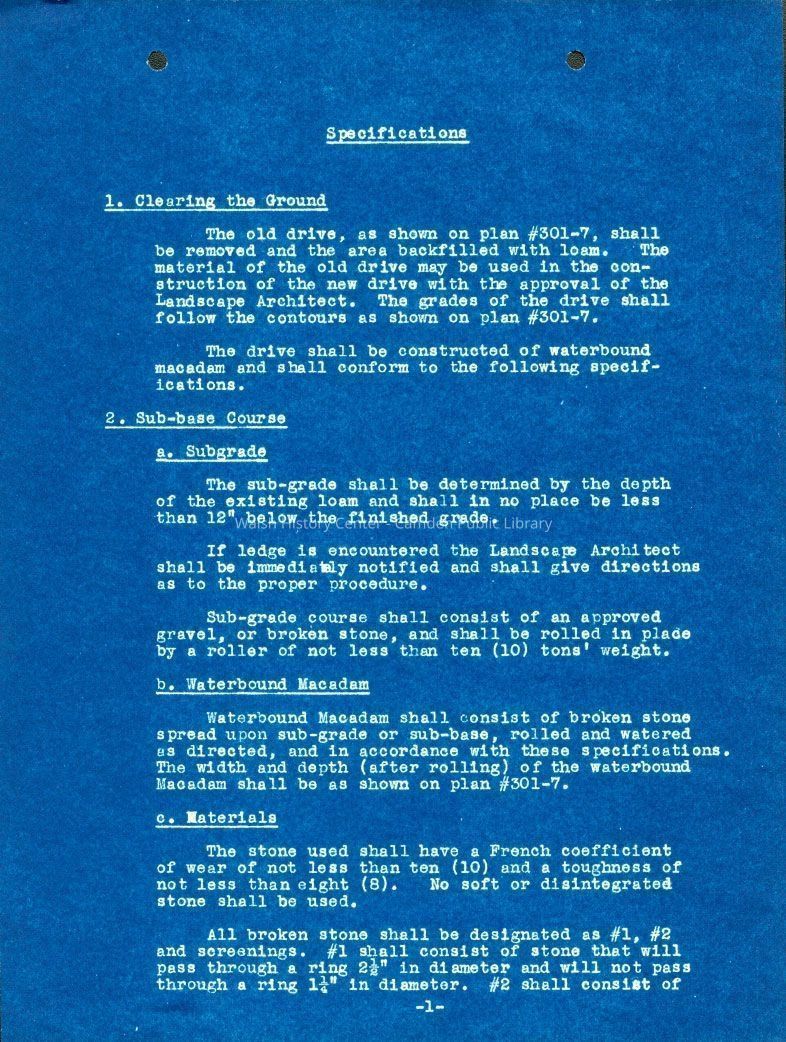 Specifications

1. Clearing the Ground

The old drive, as shown on plan #301-7, shall be removed and the area backfilled with loam. The material of the old drive may be used in the construction of the new drive with the approval of the Landscape Architect. The grades of the drive shall follow the contours as shown on plan #301-7.

The drive shall be constructed of waterbound macadam and shall conform to the following specifications.

2. Sub-base Course

a. Subgrade

The sub-grade shall be determined by the depth of the existing loam and shall in no place be less than 12" below the finished grade.

Walsh History Center - Camden Public Library

If ledge is encountered the Landscape Architect shall be immediately notified and shall give directions as to the proper procedure.

Sub-grade course shall consist of an approved gravel, or broken stone, and shall be rolled in place by a roller of not less than ten (10) tons' weight.

b. Waterbound Macadam

Waterbound Macadam shall consist of broken stone spread upon sub-grade or sub-base, rolled and watered as directed, and in accordance with these specifications. The width and depth (after rolling) of the waterbound Macadam shall be as shown on plan #301-7.

c. Materials

The stone used shall have a French coefficient of wear of not less than ten (10) and a toughness of not less than eight (8). No soft or disintegrated stone shall be used.

All broken stone shall be designated as #1, #2 and screenings. #1 shall consist of stone that will pass through a ring $2\frac{1}{2}$" in diameter and will not pass through a ring $1\frac{1}{4}$" in diameter. #2 shall consist of

-1-